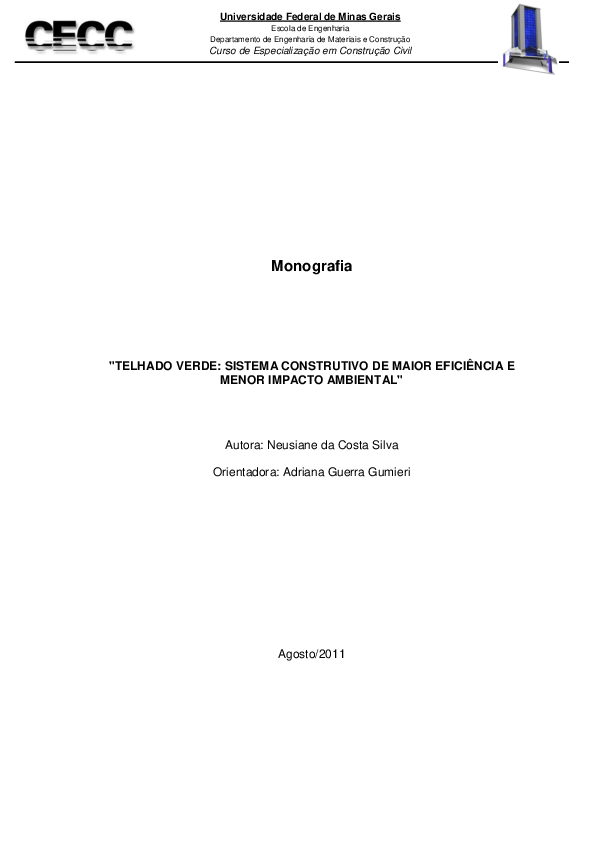 CECC

Universidade Federal de Minas Gerais
Escola de Engenharia
Departamento de Engenharia de Materiais e Construção
Curso de Especialização em Construção Civil

Monografia

"TELHADO VERDE: SISTEMA CONSTRUTIVO DE MAIOR EFICIÊNCIA E MENOR IMPACTO AMBIENTAL"

Autora: Neusiane da Costa Silva

Orientadora: Adriana Guerra Gumieri

Agosto/2011